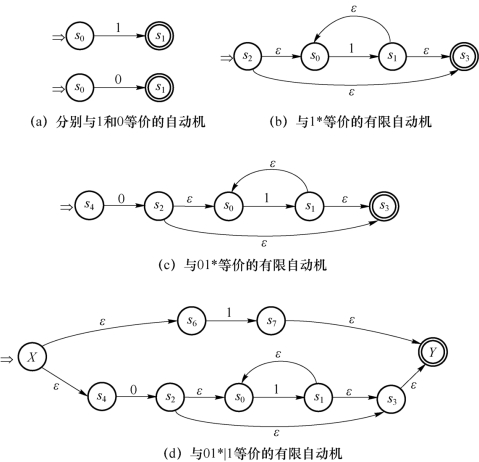 $\Rightarrow$ $s_0$ 1 $s_1$

$\Rightarrow$ $s_0$ 0 $s_1$

(a) 分别与1和0等价的自动机

$\varepsilon$

$\Rightarrow$ $s_2$ $\varepsilon$ $s_0$ 1 $s_1$ $\varepsilon$ $s_3$

$\varepsilon$

(b) 与1*等价的有限自动机

$\varepsilon$

$\Rightarrow$ $s_4$ 0 $s_2$ $\varepsilon$ $s_0$ 1 $s_1$ $\varepsilon$ $s_3$

$\varepsilon$

(c) 与01*等价的有限自动机

$\varepsilon$ $s_6$ 1 $s_7$ $\varepsilon$

$\Rightarrow$ $X$ $Y$

$\varepsilon$

$\varepsilon$ $s_4$ 0 $s_2$ $\varepsilon$ $s_0$ 1 $s_1$ $\varepsilon$ $s_3$ $\varepsilon$

$\varepsilon$

(d) 与01*|1等价的有限自动机